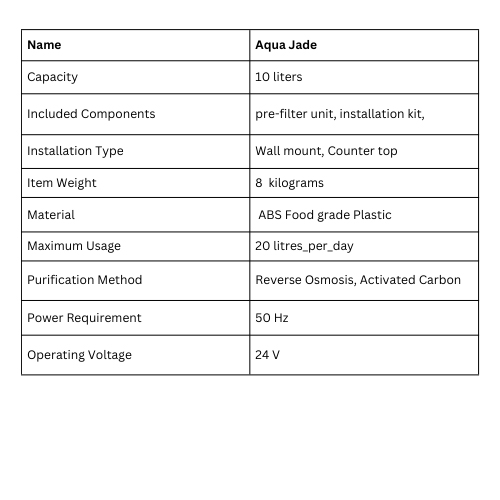 | Name | Aqua Jade |
|---|---|
| Capacity | 10 liters |
| Included Components | pre-filter unit, installation kit, |
| Installation Type | Wall mount, Counter top |
| Item Weight | 8 kilograms |
| Material | ABS Food grade Plastic |
| Maximum Usage | 20 litres_per_day |
| Purification Method | Reverse Osmosis, Activated Carbon |
| Power Requirement | 50 Hz |
| Operating Voltage | 24 V |